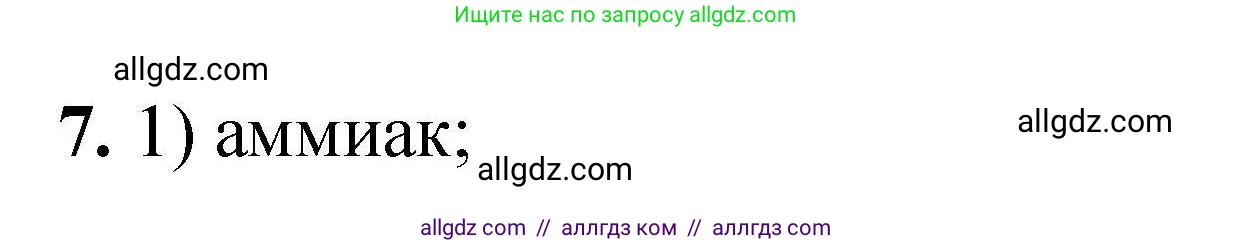 Ищите нас по запросу allgdz.com

allgdz.com

7. 1) аммиак; allgdz.com

allgdz.com

allgdz com // аллгдз ком // аллгдз com